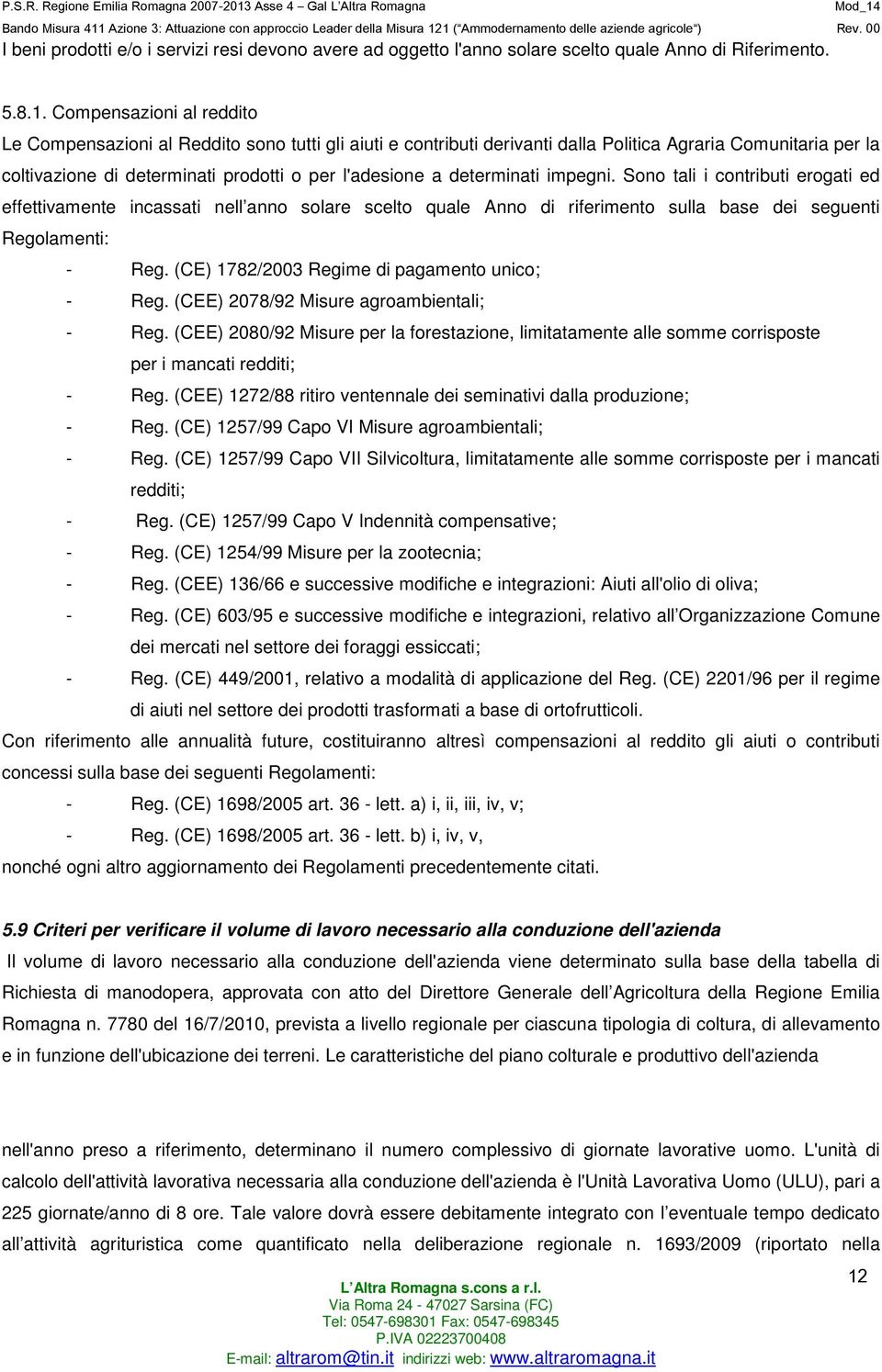 P.S.R. Regione Emilia Romagna 2007-2013 Asse 4 – Gal L'Altra Romagna Mod_14
Bando Misura 411 Azione 3: Attuazione con approccio Leader della Misura 121 ("Ammodernamento delle aziende agricole") Rev. 00
I beni prodotti e/o i servizi resi devono avere ad oggetto l'anno solare scelto quale Anno di Riferimento.

5.8.1. Compensazioni al reddito
Le Compensazioni al Reddito sono tutti gli aiuti e contributi derivanti dalla Politica Agraria Comunitaria per la coltivazione di determinati prodotti o per l'adesione a determinati impegni. Sono tali i contributi erogati ed effettivamente incassati nell anno solare scelto quale Anno di riferimento sulla base dei seguenti Regolamenti:

- Reg. (CE) 1782/2003 Regime di pagamento unico;
- Reg. (CEE) 2078/92 Misure agroambientali;
- Reg. (CEE) 2080/92 Misure per la forestazione, limitatamente alle somme corrisposte per i mancati redditi;
- Reg. (CEE) 1272/88 ritiro ventennale dei seminativi dalla produzione;
- Reg. (CE) 1257/99 Capo VI Misure agroambientali;
- Reg. (CE) 1257/99 Capo VII Silvicoltura, limitatamente alle somme corrisposte per i mancati redditi;
- Reg. (CE) 1257/99 Capo V Indennità compensative;
- Reg. (CE) 1254/99 Misure per la zootecnia;
- Reg. (CEE) 136/66 e successive modifiche e integrazioni: Aiuti all'olio di oliva;
- Reg. (CE) 603/95 e successive modifiche e integrazioni, relativo all Organizzazione Comune dei mercati nel settore dei foraggi essiccati;
- Reg. (CE) 449/2001, relativo a modalità di applicazione del Reg. (CE) 2201/96 per il regime di aiuti nel settore dei prodotti trasformati a base di ortofrutticoli.

Con riferimento alle annualità future, costituiranno altresì compensazioni al reddito gli aiuti o contributi concessi sulla base dei seguenti Regolamenti:

- Reg. (CE) 1698/2005 art. 36 - lett. a) i, ii, iii, iv, v;
- Reg. (CE) 1698/2005 art. 36 - lett. b) i, iv, v,

nonché ogni altro aggiornamento dei Regolamenti precedentemente citati.

5.9 Criteri per verificare il volume di lavoro necessario alla conduzione dell'azienda
Il volume di lavoro necessario alla conduzione dell'azienda viene determinato sulla base della tabella di Richiesta di manodopera, approvata con atto del Direttore Generale dell Agricoltura della Regione Emilia Romagna n. 7780 del 16/7/2010, prevista a livello regionale per ciascuna tipologia di coltura, di allevamento e in funzione dell'ubicazione dei terreni. Le caratteristiche del piano colturale e produttivo dell'azienda

nell'anno preso a riferimento, determinano il numero complessivo di giornate lavorative uomo. L'unità di calcolo dell'attività lavorativa necessaria alla conduzione dell'azienda è l'Unità Lavorativa Uomo (ULU), pari a 225 giornate/anno di 8 ore. Tale valore dovrà essere debitamente integrato con l eventuale tempo dedicato all attività agrituristica come quantificato nella deliberazione regionale n. 1693/2009 (riportato nella

12

L Altra Romagna s.cons a r.l.
Via Roma 24 - 47027 Sarsina (FC)
Tel: 0547-698301 Fax: 0547-698345
P.IVA 02223700408
E-mail: altrarom@tin.it indirizzi web: www.altraromagna.it